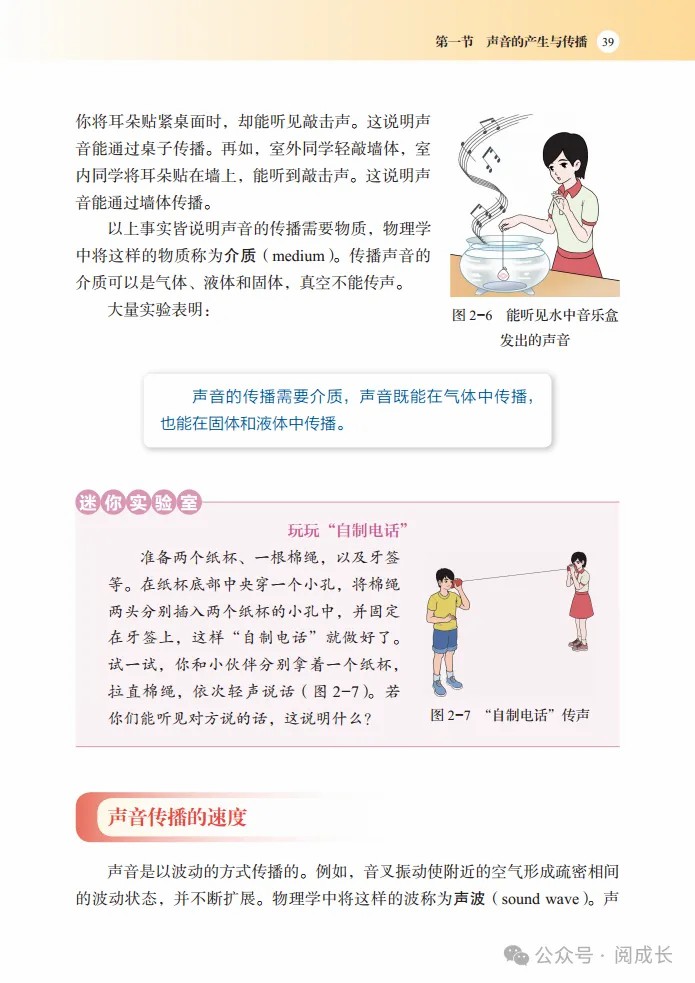 第一节　声音的产生与传播　39

你将耳朵贴紧桌面时，却能听见敲击声。这说明声音能通过桌子传播。再如，室外同学轻敲墙体，室内同学将耳朵贴在墙上，能听到敲击声。这说明声音能通过墙体传播。

以上事实皆说明声音的传播需要物质，物理学中将这样的物质称为介质（medium）。传播声音的介质可以是气体、液体和固体，真空不能传声。

大量实验表明：

图 2-6　能听见水中音乐盒发出的声音

声音的传播需要介质，声音既能在气体中传播，也能在固体和液体中传播。

迷你实验室

玩玩“自制电话”

准备两个纸杯、一根棉绳，以及牙签等。在纸杯底部中央穿一个小孔，将棉绳两头分别插入两个纸杯的小孔中，并固定在牙签上，这样“自制电话”就做好了。试一试，你和小伙伴分别拿着一个纸杯，拉直棉绳，依次轻声说话（图 2-7）。若你们能听见对方说的话，这说明什么？

图 2-7　“自制电话”传声

声音传播的速度

声音是以波动的方式传播的。例如，音叉振动使附近的空气形成疏密相间的波动状态，并不断扩展。物理学中将这样的波称为声波（sound wave）。声

公众号 · 阅成长